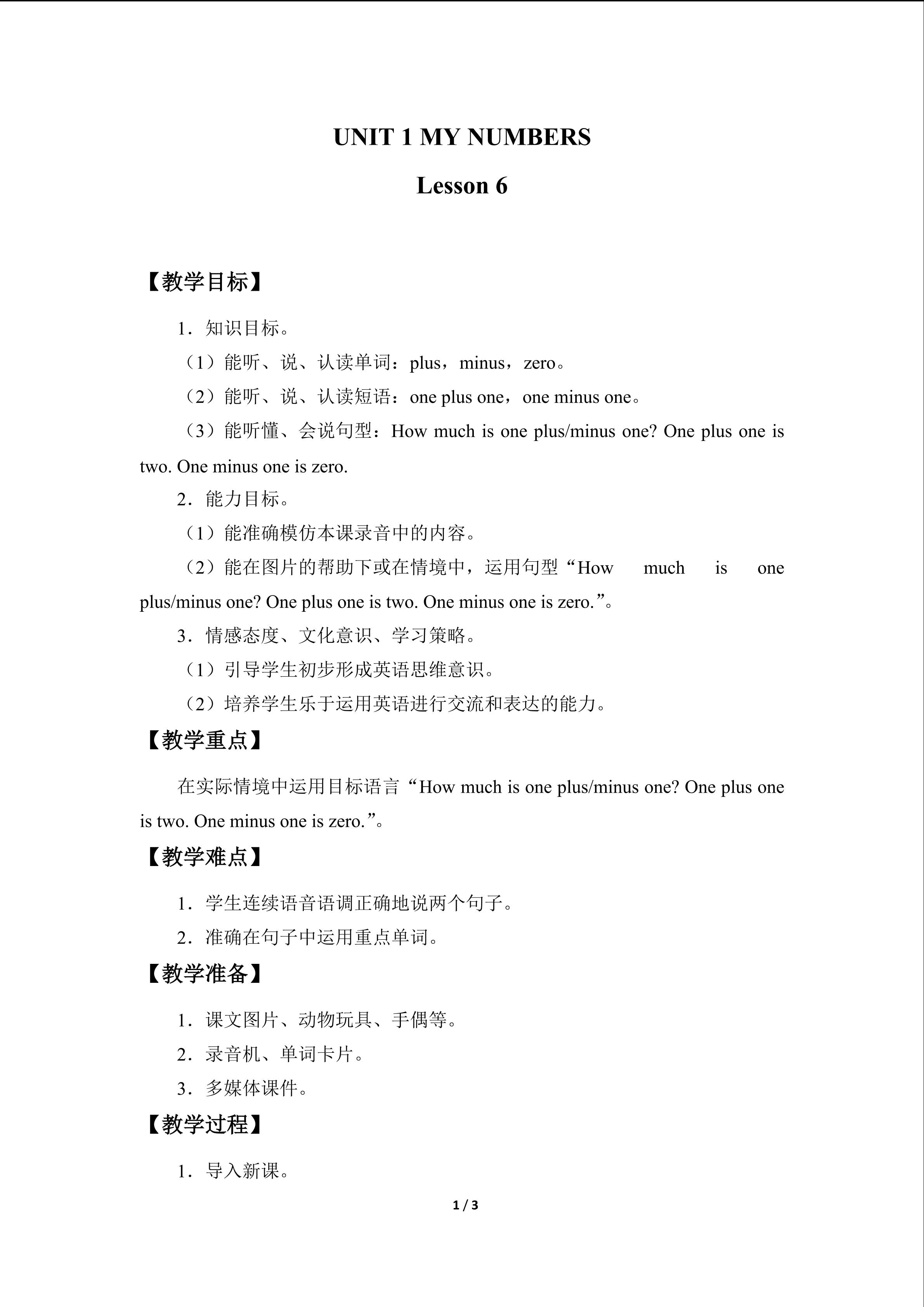 UNIT 1 MY NUMBERS

Lesson 6

【教学目标】

1．知识目标。

（1）能听、说、认读单词：plus，minus，zero。

（2）能听、说、认读短语：one plus one，one minus one。

（3）能听懂、会说句型：How much is one plus/minus one? One plus one is two. One minus one is zero.

2．能力目标。

（1）能准确模仿本课录音中的内容。

（2）能在图片的帮助下或在情境中，运用句型“How much is one plus/minus one? One plus one is two. One minus one is zero.”。

3．情感态度、文化意识、学习策略。

（1）引导学生初步形成英语思维意识。

（2）培养学生乐于运用英语进行交流和表达的能力。

【教学重点】

在实际情境中运用目标语言“How much is one plus/minus one? One plus one is two. One minus one is zero.”。

【教学难点】

1．学生连续语音语调正确地说两个句子。

2．准确在句子中运用重点单词。

【教学准备】

1．课文图片、动物玩具、手偶等。

2．录音机、单词卡片。

3．多媒体课件。

【教学过程】

1．导入新课。

1 / 3